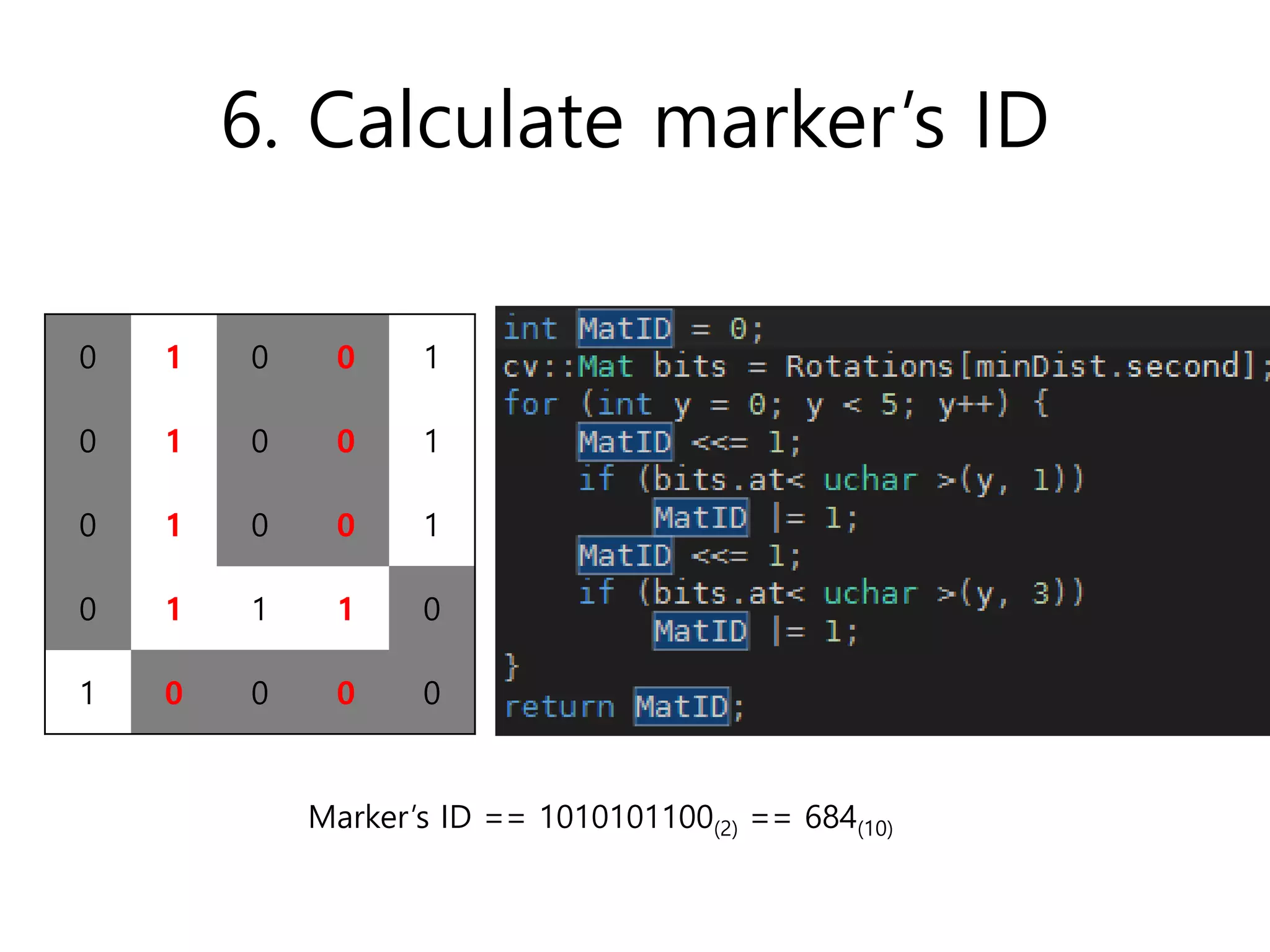 6. Calculate marker's ID

| 0 | 1 | 0 | 0 | 1 |
|---|---|---|---|---|
| 0 | 1 | 0 | 0 | 1 |
| 0 | 1 | 0 | 0 | 1 |
| 0 | 1 | 1 | 1 | 0 |
| 1 | 0 | 0 | 0 | 0 |

int MatID = 0;
cv::Mat bits = Rotations[minDist.second];
for (int y = 0; y < 5; y++) {
    MatID <<= 1;
    if (bits.at< uchar >(y, 1))
        MatID |= 1;
    MatID <<= 1;
    if (bits.at< uchar >(y, 3))
        MatID |= 1;
}
return MatID;

Marker's ID == $1010101100_{(2)}$ == $684_{(10)}$